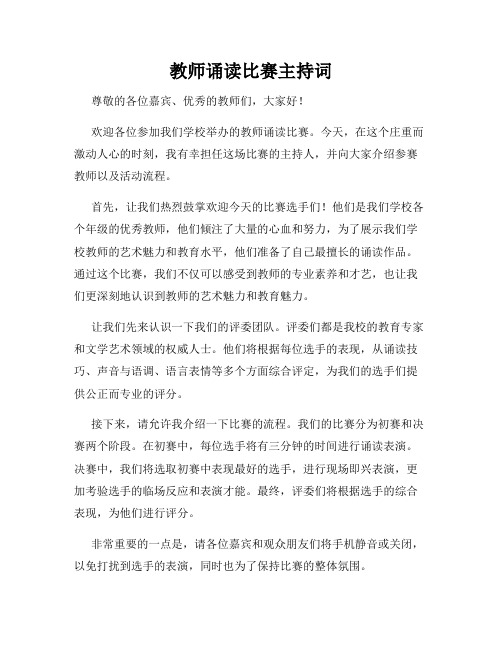 教师诵读比赛主持词

尊敬的各位嘉宾、优秀的教师们，大家好！

欢迎各位参加我们学校举办的教师诵读比赛。今天，在这个庄重而激动人心的时刻，我有幸担任这场比赛的主持人，并向大家介绍参赛教师以及活动流程。

首先，让我们热烈鼓掌欢迎今天的比赛选手们！他们是我们学校各个年级的优秀教师，他们倾注了大量的心血和努力，为了展示我们学校教师的艺术魅力和教育水平，他们准备了自己最擅长的诵读作品。通过这个比赛，我们不仅可以感受到教师的专业素养和才艺，也让我们更深刻地认识到教师的艺术魅力和教育魅力。

让我们先来认识一下我们的评委团队。评委们都是我校的教育专家和文学艺术领域的权威人士。他们将根据每位选手的表现，从诵读技巧、声音与语调、语言表情等多个方面综合评定，为我们的选手们提供公正而专业的评分。

接下来，请允许我介绍一下比赛的流程。我们的比赛分为初赛和决赛两个阶段。在初赛中，每位选手将有三分钟的时间进行诵读表演。决赛中，我们将选取初赛中表现最好的选手，进行现场即兴表演，更加考验选手的临场反应和表演才能。最终，评委们将根据选手的综合表现，为他们进行评分。

非常重要的一点是，请各位嘉宾和观众朋友们将手机静音或关闭，以免打扰到选手的表演，同时也为了保持比赛的整体氛围。